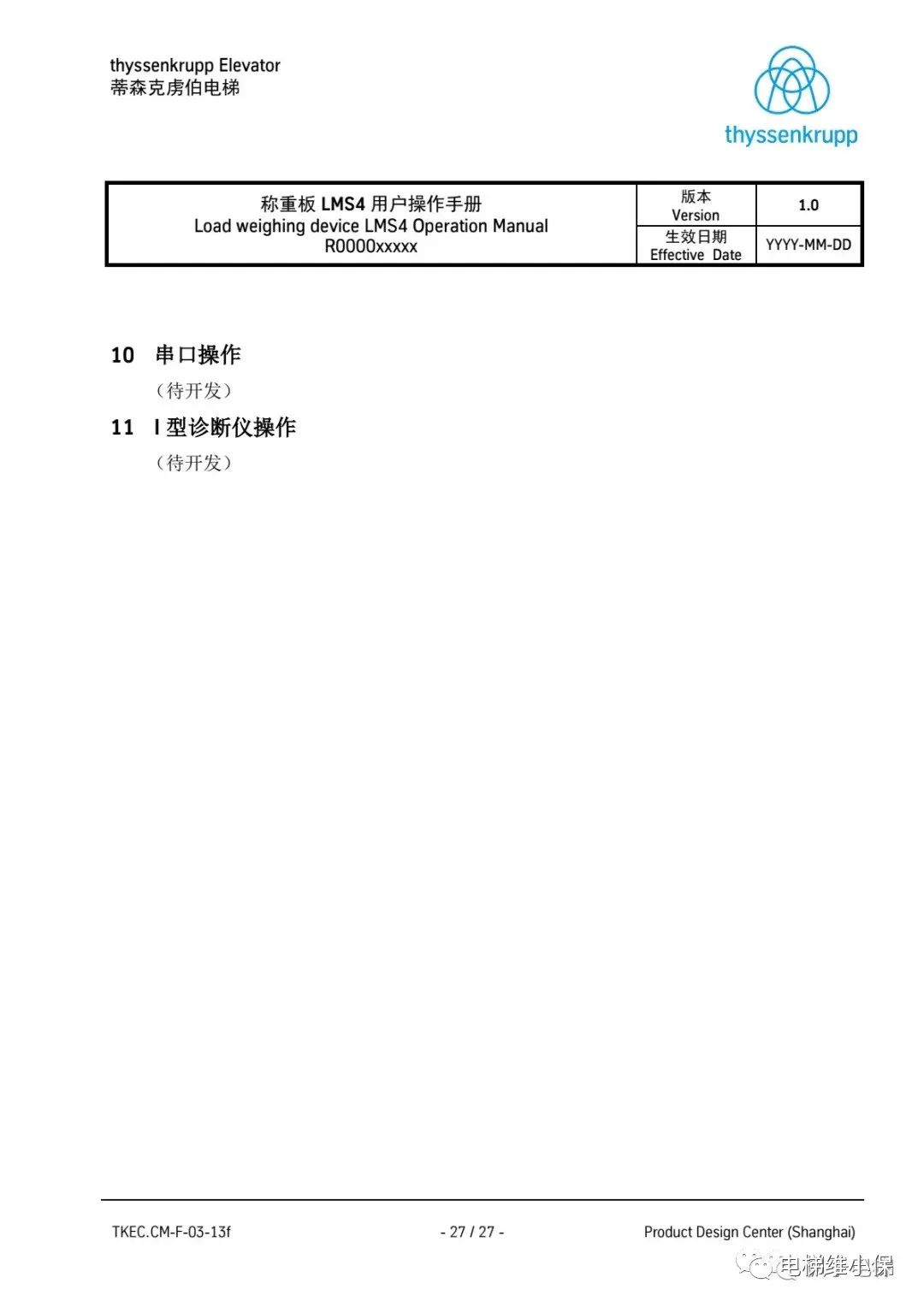 thyssenkrupp Elevator
蒂森克虏伯电梯

thyssenkrupp

| 称重板 LMS4 用户操作手册 Load weighing device LMS4 Operation Manual R0000xxxxx | 版本 Version | 1.0 |
|---|---|---|
| | 生效日期 Effective Date | YYYY-MM-DD |

10 串口操作

（待开发）

11 I 型诊断仪操作

（待开发）

TKEC.CM-F-03-13f

- 27 / 27 -

Product Design Center (Shanghai)

电梯维小保